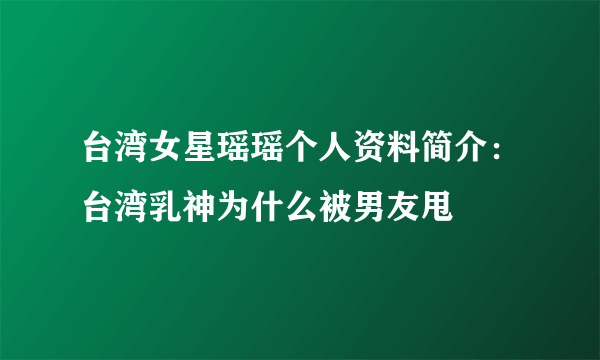 台湾女星瑶瑶个人资料简介：台湾乳神为什么被男友甩